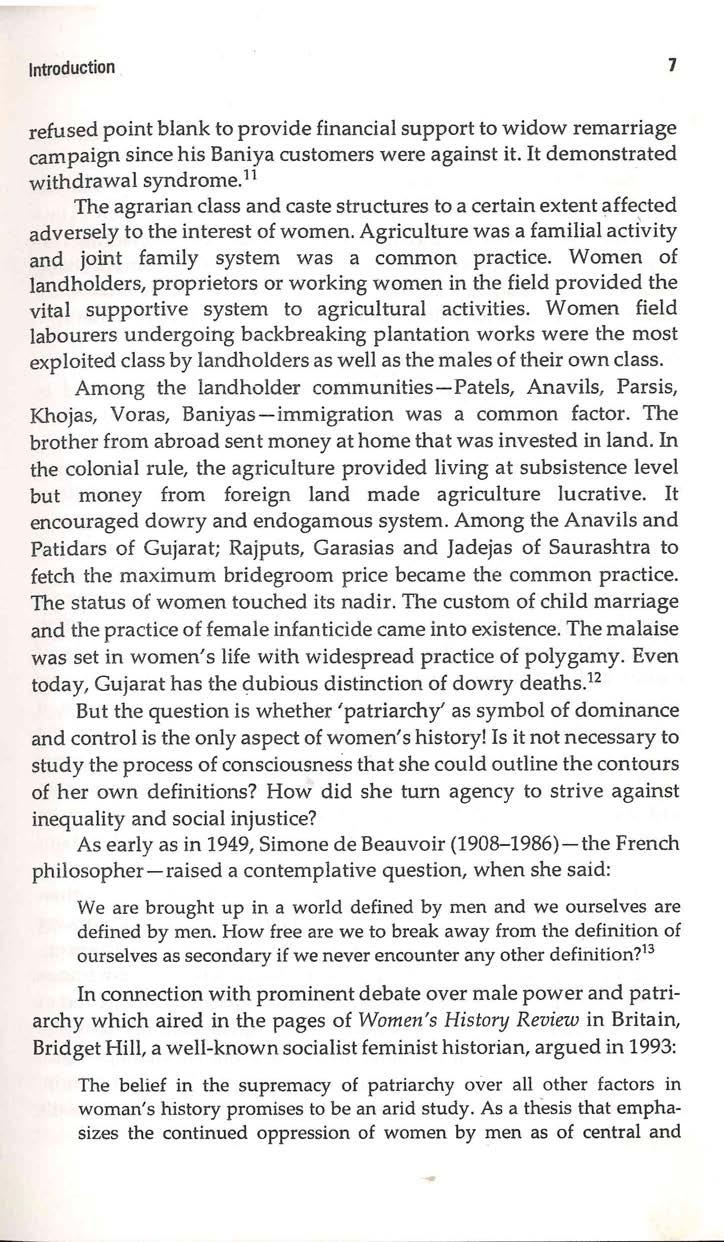 Introduction 7

refused point blank to provide financial support to widow remarriage campaign since his Baniya customers were against it. It demonstrated withdrawal syndrome.$^{11}$

The agrarian class and caste structures to a certain extent affected adversely to the interest of women. Agriculture was a familial activity and joint family system was a common practice. Women of landholders, proprietors or working women in the field provided the vital supportive system to agricultural activities. Women field labourers undergoing backbreaking plantation works were the most exploited class by landholders as well as the males of their own class.

Among the landholder communities—Patels, Anavils, Parsis, Khojas, Voras, Baniyas—immigration was a common factor. The brother from abroad sent money at home that was invested in land. In the colonial rule, the agriculture provided living at subsistence level but money from foreign land made agriculture lucrative. It encouraged dowry and endogamous system. Among the Anavils and Patidars of Gujarat; Rajputs, Garasias and Jadejas of Saurashtra to fetch the maximum bridegroom price became the common practice. The status of women touched its nadir. The custom of child marriage and the practice of female infanticide came into existence. The malaise was set in women's life with widespread practice of polygamy. Even today, Gujarat has the dubious distinction of dowry deaths.$^{12}$

But the question is whether 'patriarchy' as symbol of dominance and control is the only aspect of women's history! Is it not necessary to study the process of consciousness that she could outline the contours of her own definitions? How did she turn agency to strive against inequality and social injustice?

As early as in 1949, Simone de Beauvoir (1908–1986)—the French philosopher—raised a contemplative question, when she said:

We are brought up in a world defined by men and we ourselves are defined by men. How free are we to break away from the definition of ourselves as secondary if we never encounter any other definition?$^{13}$

In connection with prominent debate over male power and patriarchy which aired in the pages of Women's History Review in Britain, Bridget Hill, a well-known socialist feminist historian, argued in 1993:

The belief in the supremacy of patriarchy over all other factors in woman's history promises to be an arid study. As a thesis that emphasizes the continued oppression of women by men as of central and